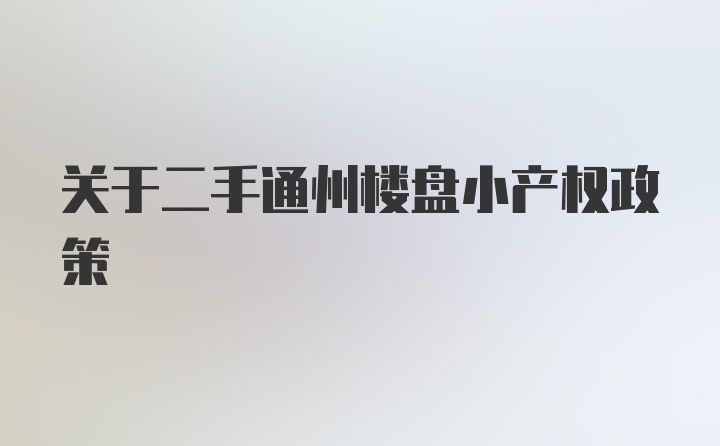 关于二手通州楼盘小产权政策